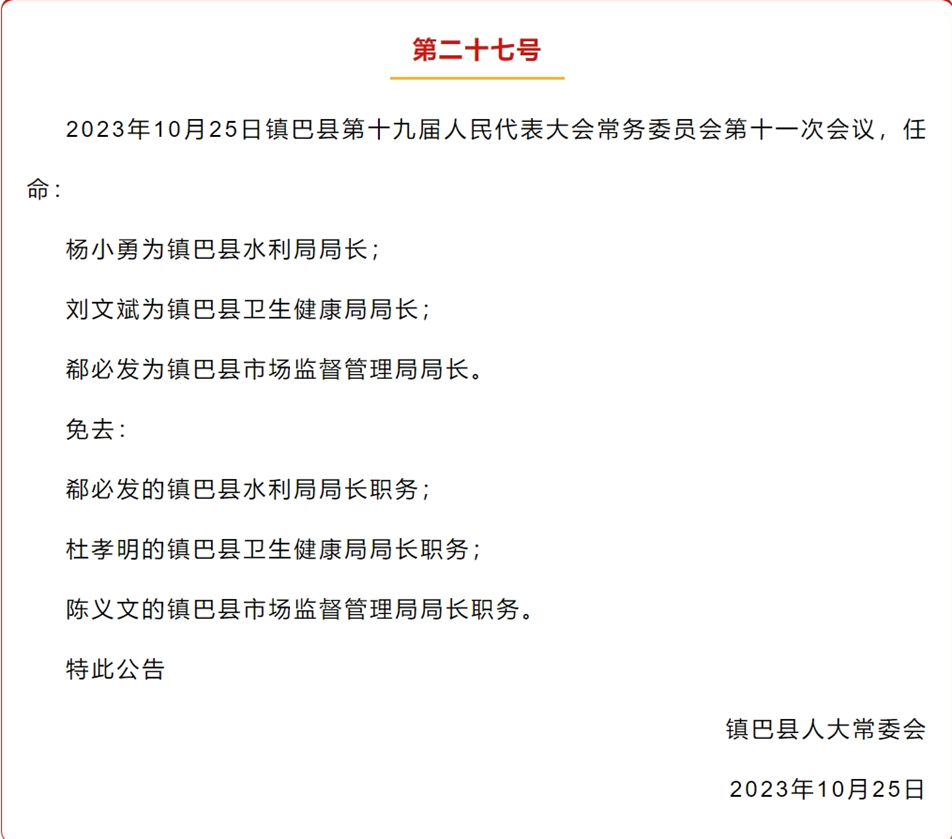 第二十七号

2023年10月25日镇巴县第十九届人民代表大会常务委员会第十一次会议，任命：

杨小勇为镇巴县水利局局长；

刘文斌为镇巴县卫生健康局局长；

郗必发为镇巴县市场监督管理局局长。

免去：

郗必发的镇巴县水利局局长职务；

杜孝明的镇巴县卫生健康局局长职务；

陈义文的镇巴县市场监督管理局局长职务。

特此公告

镇巴县人大常委会

2023年10月25日